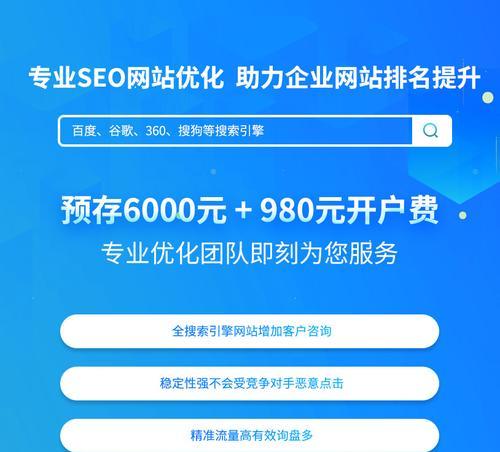 专业SEO网站优化 助力企业网站排名提升

百度、谷歌、360、搜狗等搜索引擎

预存6000元 + 980元开户费

专业优化团队即刻为您服务

全搜索引擎网站增加客户咨询

稳定性强不会受竞争对手恶意点击

精准流量高有效询盘多